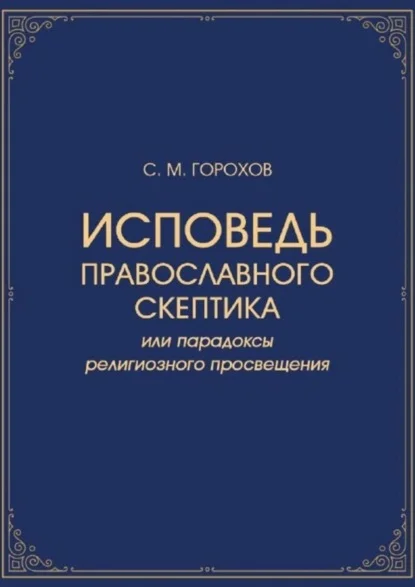 С. М. ГОРОХОВ

ИСПОВЕДЬ ПРАВОСЛАВНОГО СКЕПТИКА

или парадоксы религиозного просвещения